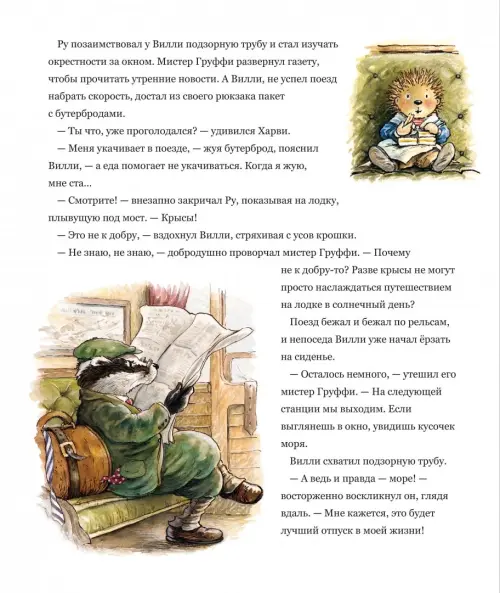 Ру позаимствовал у Вилли подзорную трубу и стал изучать окрестности за окном. Мистер Груффи развернул газету, чтобы прочитать утренние новости. А Вилли, не успел поезд набрать скорость, достал из своего рюкзака пакет с бутербродами.

— Ты что, уже проголодался? — удивился Харви.

— Меня укачивает в поезде, — жуя бутерброд, пояснил Вилли, — а еда помогает не укачиваться. Когда я жую, мне ста...

— Смотрите! — внезапно закричал Ру, показывая на лодку, плывущую под мост. — Крысы!

— Это не к добру, — вздохнул Вилли, стряхивая с усов крошки.

— Не знаю, не знаю, — добродушно проворчал мистер Груффи. — Почему не к добру-то? Разве крысы не могут просто наслаждаться путешествием на лодке в солнечный день?

Поезд бежал и бежал по рельсам, и непоседа Вилли уже начал ёрзать на сиденье.

— Осталось немного, — утешил его мистер Груффи. — На следующей станции мы выходим. Если выглянешь в окно, увидишь кусочек моря.

Вилли схватил подзорную трубу.

— А ведь и правда — море! — восторженно воскликнул он, глядя вдаль. — Мне кажется, это будет лучший отпуск в моей жизни!